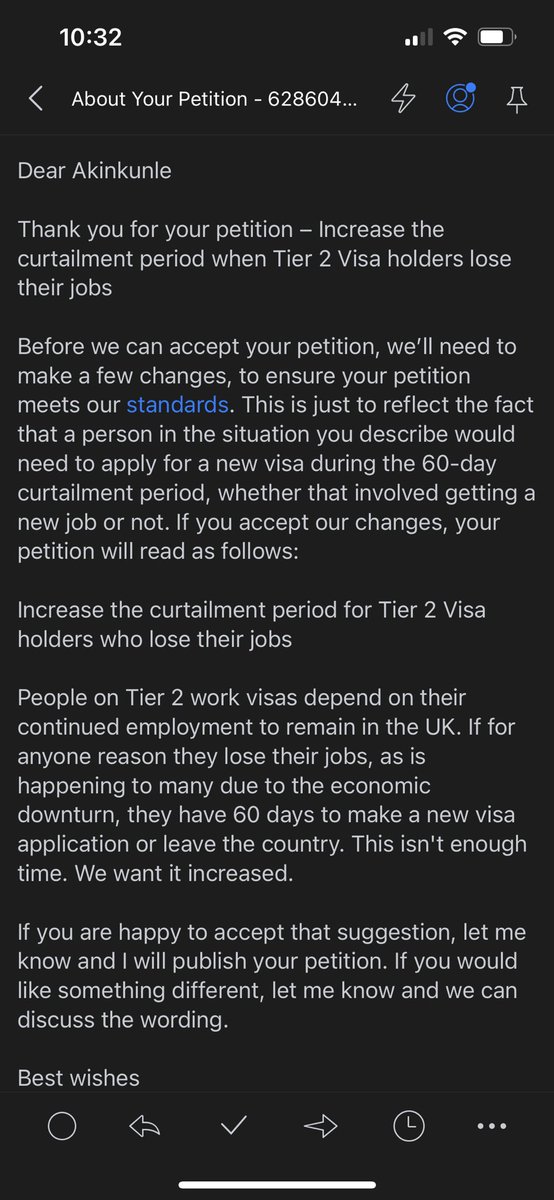 10:32

About Your Petition - 628604...

Dear Akinkunle

Thank you for your petition – Increase the curtailment period when Tier 2 Visa holders lose their jobs

Before we can accept your petition, we'll need to make a few changes, to ensure your petition meets our standards. This is just to reflect the fact that a person in the situation you describe would need to apply for a new visa during the 60-day curtailment period, whether that involved getting a new job or not. If you accept our changes, your petition will read as follows:

Increase the curtailment period for Tier 2 Visa holders who lose their jobs

People on Tier 2 work visas depend on their continued employment to remain in the UK. If for anyone reason they lose their jobs, as is happening to many due to the economic downturn, they have 60 days to make a new visa application or leave the country. This isn't enough time. We want it increased.

If you are happy to accept that suggestion, let me know and I will publish your petition. If you would like something different, let me know and we can discuss the wording.

Best wishes